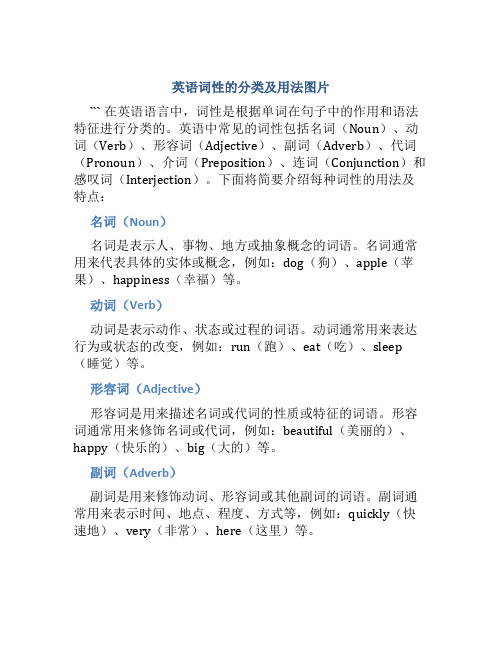 英语词性的分类及用法图片

``` 在英语语言中，词性是根据单词在句子中的作用和语法特征进行分类的。英语中常见的词性包括名词（Noun）、动词（Verb）、形容词（Adjective）、副词（Adverb）、代词（Pronoun）、介词（Preposition）、连词（Conjunction）和感叹词（Interjection）。下面将简要介绍每种词性的用法及特点：

名词（Noun）

名词是表示人、事物、地方或抽象概念的词语。名词通常用来代表具体的实体或概念，例如：dog（狗）、apple（苹果）、happiness（幸福）等。

动词（Verb）

动词是表示动作、状态或过程的词语。动词通常用来表达行为或状态的改变，例如：run（跑）、eat（吃）、sleep（睡觉）等。

形容词（Adjective）

形容词是用来描述名词或代词的性质或特征的词语。形容词通常用来修饰名词或代词，例如：beautiful（美丽的）、happy（快乐的）、big（大的）等。

副词（Adverb）

副词是用来修饰动词、形容词或其他副词的词语。副词通常用来表示时间、地点、程度、方式等，例如：quickly（快速地）、very（非常）、here（这里）等。